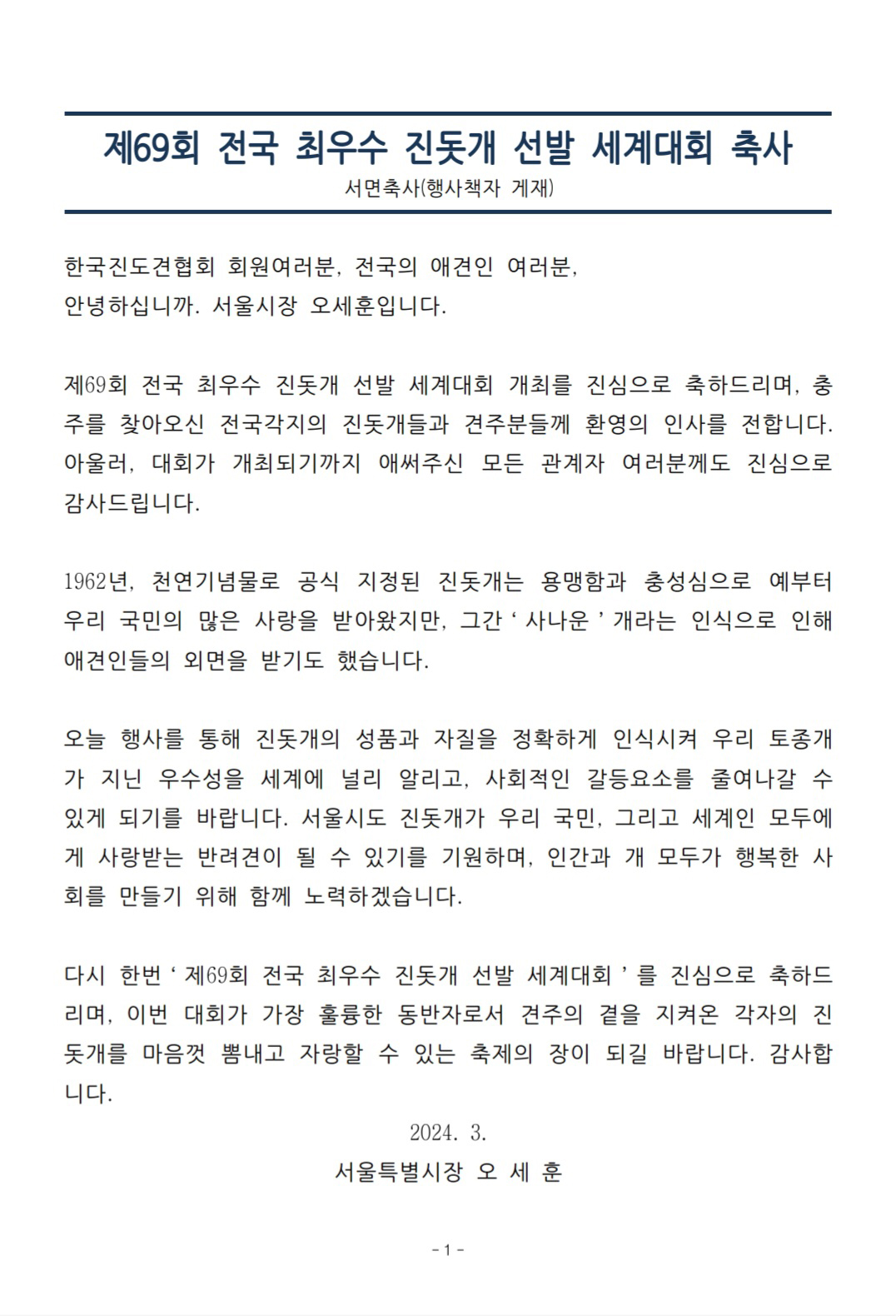 제69회 전국 최우수 진돗개 선발 세계대회 축사
서면축사(행사책자 게재)

한국진도견협회 회원여러분, 전국의 애견인 여러분,
안녕하십니까. 서울시장 오세훈입니다.

제69회 전국 최우수 진돗개 선발 세계대회 개최를 진심으로 축하드리며, 충주를 찾아오신 전국각지의 진돗개들과 견주분들께 환영의 인사를 전합니다. 아울러, 대회가 개최되기까지 애써주신 모든 관계자 여러분께도 진심으로 감사드립니다.

1962년, 천연기념물로 공식 지정된 진돗개는 용맹함과 충성심으로 예부터 우리 국민의 많은 사랑을 받아왔지만, 그간 ' 사나운 ' 개라는 인식으로 인해 애견인들의 외면을 받기도 했습니다.

오늘 행사를 통해 진돗개의 성품과 자질을 정확하게 인식시켜 우리 토종개가 지닌 우수성을 세계에 널리 알리고, 사회적인 갈등요소를 줄여나갈 수 있게 되기를 바랍니다. 서울시도 진돗개가 우리 국민, 그리고 세계인 모두에게 사랑받는 반려견이 될 수 있기를 기원하며, 인간과 개 모두가 행복한 사회를 만들기 위해 함께 노력하겠습니다.

다시 한번 ' 제69회 전국 최우수 진돗개 선발 세계대회 ' 를 진심으로 축하드리며, 이번 대회가 가장 훌륭한 동반자로서 견주의 곁을 지켜온 각자의 진돗개를 마음껏 뽐내고 자랑할 수 있는 축제의 장이 되길 바랍니다. 감사합니다.

2024. 3.

서울특별시장 오 세 훈

- 1 -